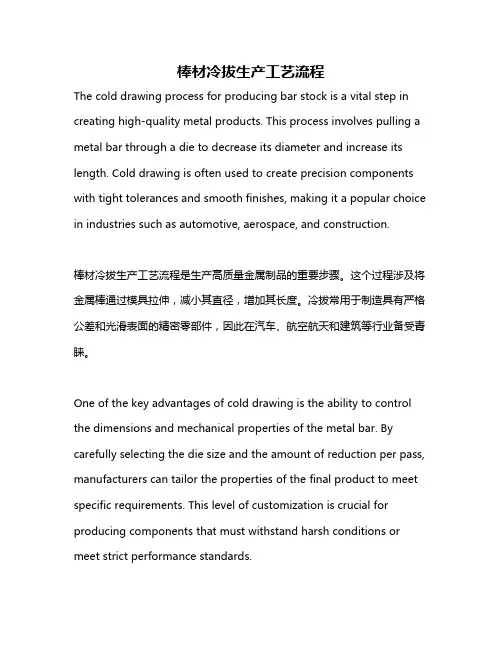 棒材冷拔生产工艺流程

The cold drawing process for producing bar stock is a vital step in creating high-quality metal products. This process involves pulling a metal bar through a die to decrease its diameter and increase its length. Cold drawing is often used to create precision components with tight tolerances and smooth finishes, making it a popular choice in industries such as automotive, aerospace, and construction.

棒材冷拔生产工艺流程是生产高质量金属制品的重要步骤。这个过程涉及将金属棒通过模具拉伸，减小其直径，增加其长度。冷拔常用于制造具有严格公差和光滑表面的精密零部件，因此在汽车、航空航天和建筑等行业备受青睐。

One of the key advantages of cold drawing is the ability to control the dimensions and mechanical properties of the metal bar. By carefully selecting the die size and the amount of reduction per pass, manufacturers can tailor the properties of the final product to meet specific requirements. This level of customization is crucial for producing components that must withstand harsh conditions or meet strict performance standards.